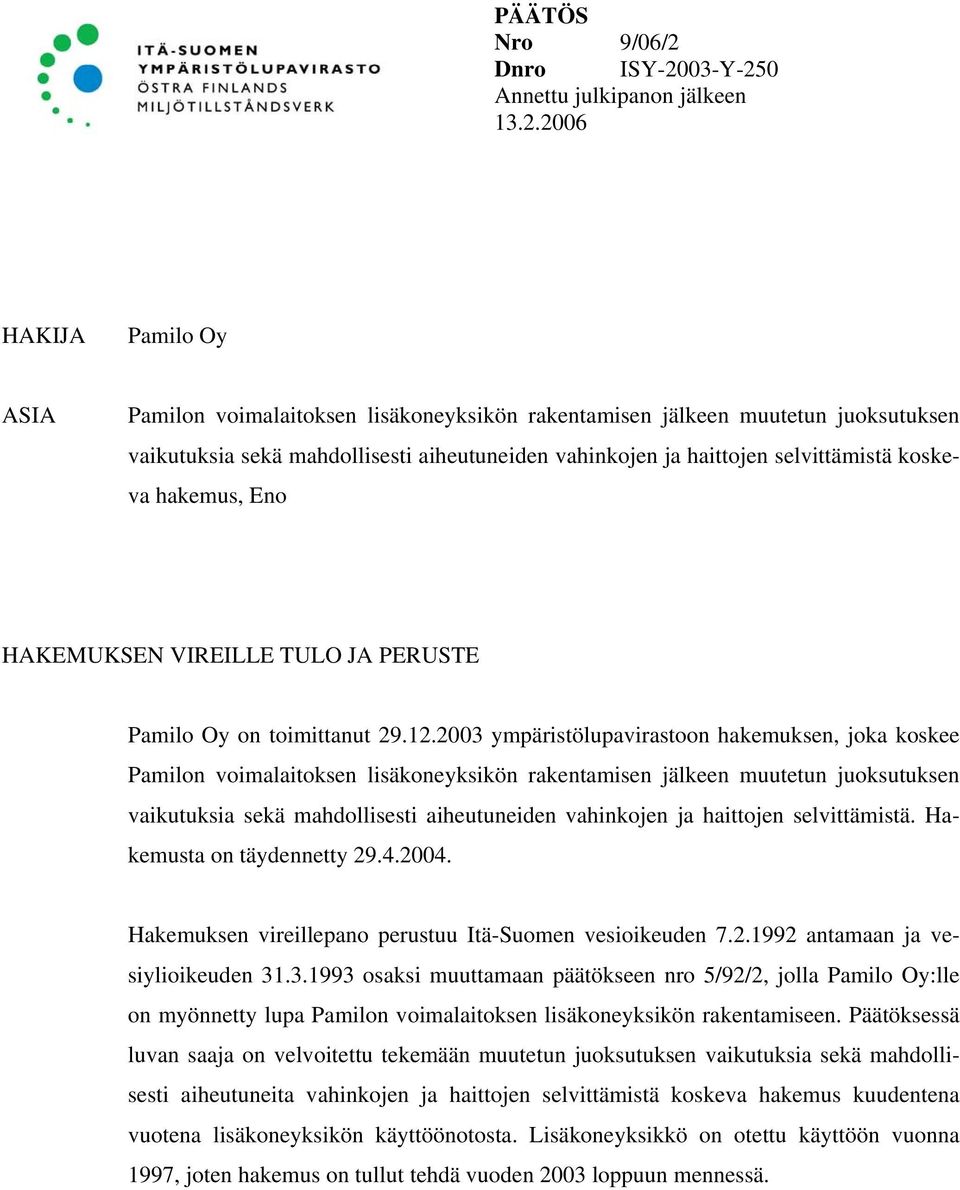 ITÄ-SUOMEN
YMPÄRISTÖLUPAVIRASTO
ÖSTRA FINLANDS
MILJÖTILLSTÅNDSVERK

PÄÄTÖS
Nro 9/06/2
Dnro ISY-2003-Y-250
Annettu julkipanon jälkeen 13.2.2006

HAKIJA Pamilo Oy

ASIA Pamilon voimalaitoksen lisäkoneyksikön rakentamisen jälkeen muutetun juoksutuksen vaikutuksia sekä mahdollisesti aiheutuneiden vahinkojen ja haittojen selvittämistä koskeva hakemus, Eno

HAKEMUKSEN VIREILLE TULO JA PERUSTE

Pamilo Oy on toimittanut 29.12.2003 ympäristölupavirastoon hakemuksen, joka koskee Pamilon voimalaitoksen lisäkoneyksikön rakentamisen jälkeen muutetun juoksutuksen vaikutuksia sekä mahdollisesti aiheutuneiden vahinkojen ja haittojen selvittämistä. Hakemusta on täydennetty 29.4.2004.

Hakemuksen vireillepano perustuu Itä-Suomen vesioikeuden 7.2.1992 antamaan ja vesiylioikeuden 31.3.1993 osaksi muuttamaan päätökseen nro 5/92/2, jolla Pamilo Oy:lle on myönnetty lupa Pamilon voimalaitoksen lisäkoneyksikön rakentamiseen. Päätöksessä luvan saaja on velvoitettu tekemään muutetun juoksutuksen vaikutuksia sekä mahdollisesti aiheutuneita vahinkojen ja haittojen selvittämistä koskeva hakemus kuudentena vuotena lisäkoneyksikön käyttöönotosta. Lisäkoneyksikkö on otettu käyttöön vuonna 1997, joten hakemus on tullut tehdä vuoden 2003 loppuun mennessä.